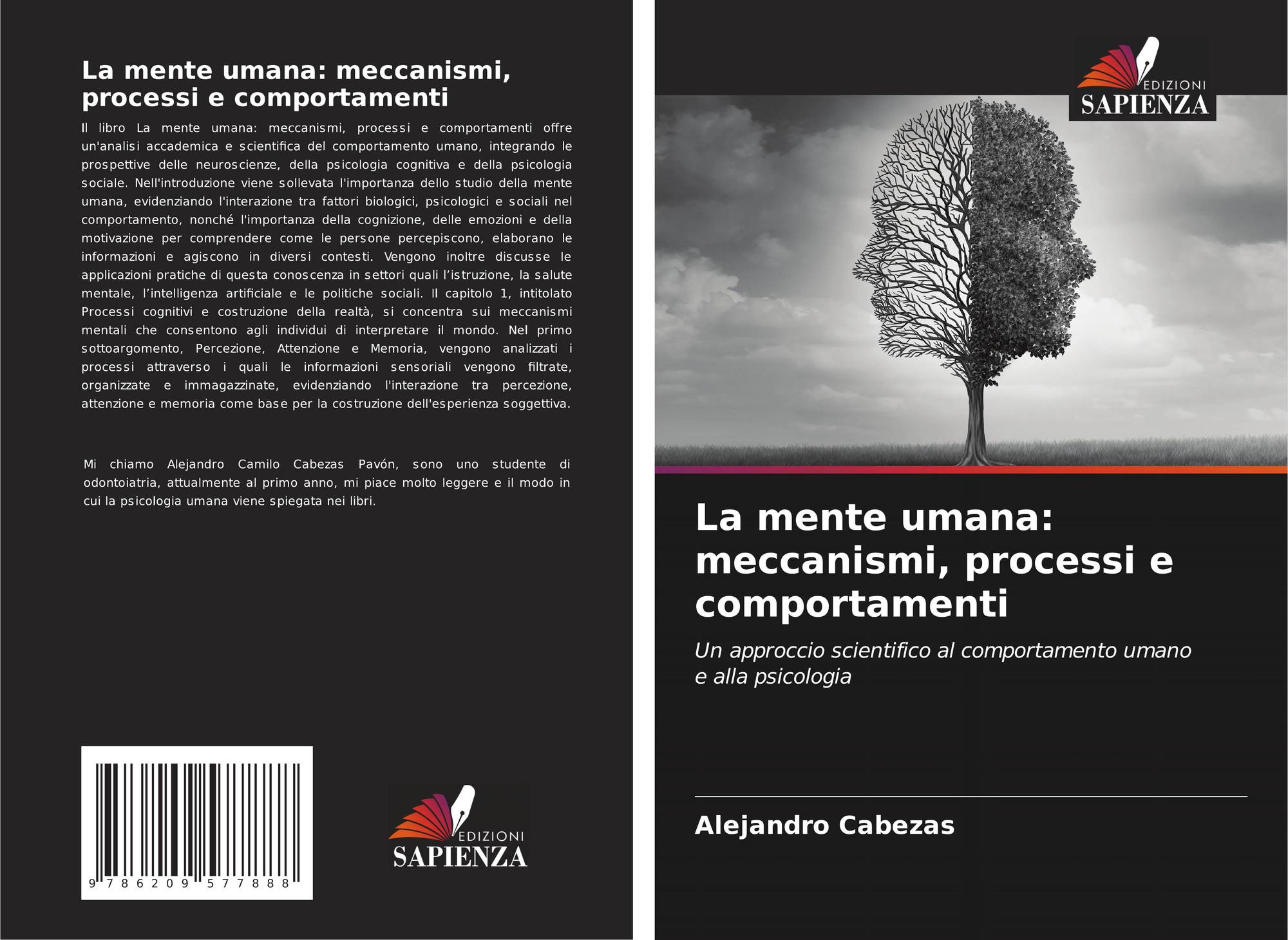 La mente umana: meccanismi, processi e comportamenti

Il libro La mente umana: meccanismi, processi e comportamenti offre un'analisi accademica e scientifica del comportamento umano, integrando le prospettive delle neuroscienze, della psicologia cognitiva e della psicologia sociale. Nell'introduzione viene sollevata l'importanza dello studio della mente umana, evidenziando l'interazione tra fattori biologici, psicologici e sociali nel comportamento, nonché l'importanza della cognizione, delle emozioni e della motivazione per comprendere come le persone percepiscono, elaborano le informazioni e agiscono in diversi contesti. Vengono inoltre discusse le applicazioni pratiche di questa conoscenza in settori quali l'istruzione, la salute mentale, l'intelligenza artificiale e le politiche sociali. Il capitolo 1, intitolato Processi cognitivi e costruzione della realtà, si concentra sui meccanismi mentali che consentono agli individui di interpretare il mondo. Nel primo sottoargomento, Percezione, Attenzione e Memoria, vengono analizzati i processi attraverso i quali le informazioni sensoriali vengono filtrate, organizzate e immagazzinate, evidenziando l'interazione tra percezione, attenzione e memoria come base per la costruzione dell'esperienza soggettiva.

Mi chiamo Alejandro Camilo Cabezas Pavón, sono uno studente di odontoiatria, attualmente al primo anno, mi piace molto leggere e il modo in cui la psicologia umana viene spiegata nei libri.

9 786209 577888

EDIZIONI
SAPIENZA

EDIZIONI
SAPIENZA

La mente umana: meccanismi, processi e comportamenti

Un approccio scientifico al comportamento umano e alla psicologia

Alejandro Cabezas